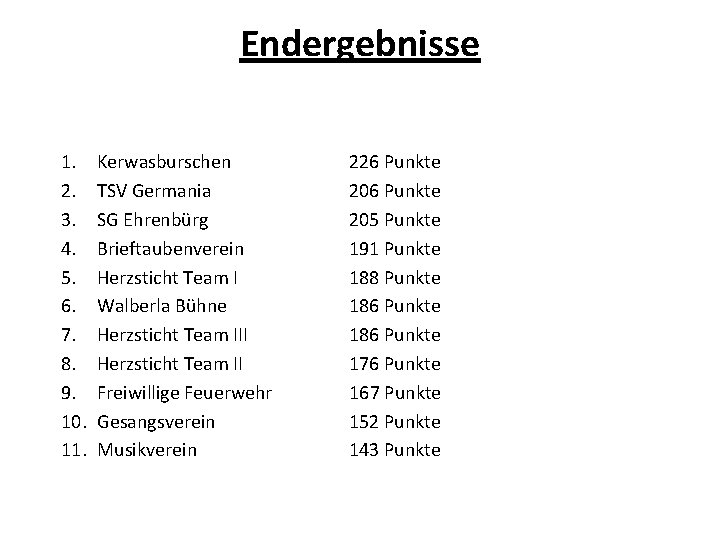 Endergebnisse

1. Kerwasburschen 226 Punkte
2. TSV Germania 206 Punkte
3. SG Ehrenbürg 205 Punkte
4. Brieftaubenverein 191 Punkte
5. Herzsticht Team I 188 Punkte
6. Walberla Bühne 186 Punkte
7. Herzsticht Team III 186 Punkte
8. Herzsticht Team II 176 Punkte
9. Freiwillige Feuerwehr 167 Punkte
10. Gesangsverein 152 Punkte
11. Musikverein 143 Punkte